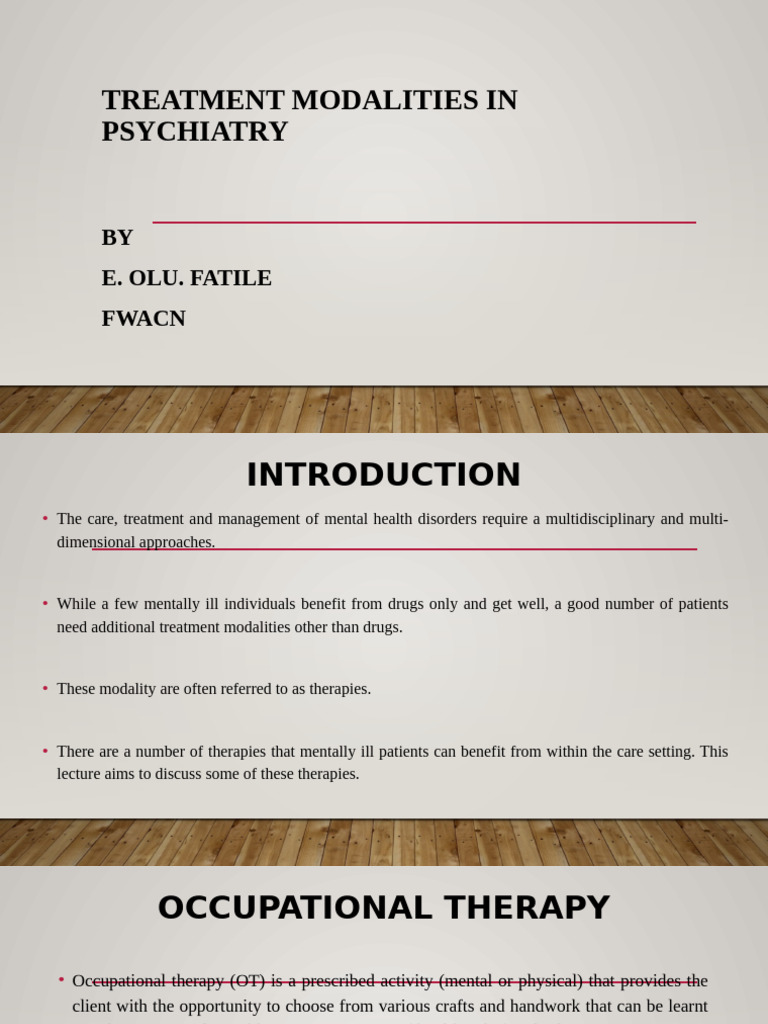 TREATMENT MODALITIES IN PSYCHIATRY

BY

E. OLU. FATILE

FWACN

INTRODUCTION

• The care, treatment and management of mental health disorders require a multidisciplinary and multi-dimensional approaches.

• While a few mentally ill individuals benefit from drugs only and get well, a good number of patients need additional treatment modalities other than drugs.

• These modality are often referred to as therapies.

• There are a number of therapies that mentally ill patients can benefit from within the care setting. This lecture aims to discuss some of these therapies.

OCCUPATIONAL THERAPY

• Occupational therapy (OT) is a prescribed activity (mental or physical) that provides the client with the opportunity to choose from various crafts and handwork that can be learnt